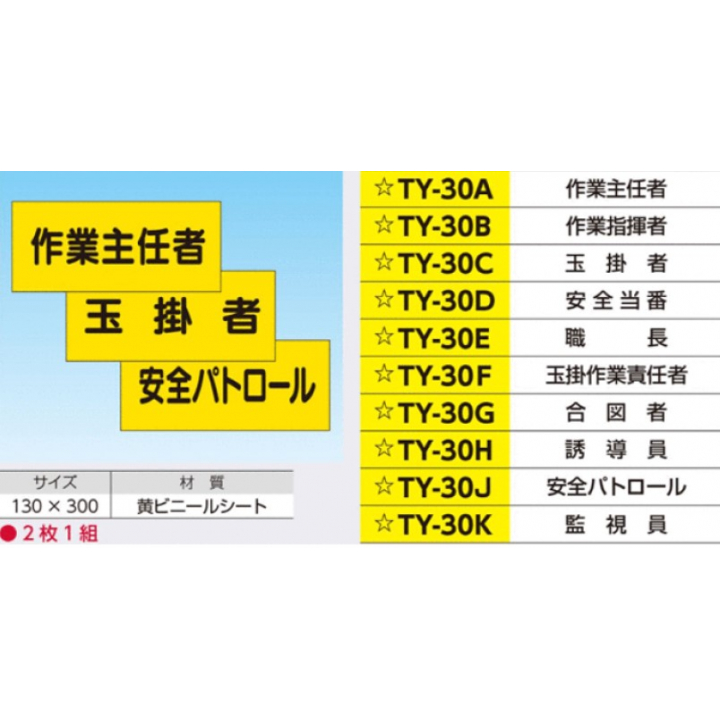 作業主任者

玉 掛 者

安全パトロール

| サイズ | 材 質 |
|---|---|
| 130 × 300 | 黄ビニールシート |

● 2枚1組

| | |
|---|---|
| ☆TY-30A | 作業主任者 |
| ☆TY-30B | 作業指揮者 |
| ☆TY-30C | 玉 掛 者 |
| ☆TY-30D | 安全当番 |
| ☆TY-30E | 職 長 |
| ☆TY-30F | 玉掛作業責任者 |
| ☆TY-30G | 合 図 者 |
| ☆TY-30H | 誘 導 員 |
| ☆TY-30J | 安全パトロール |
| ☆TY-30K | 監 視 員 |